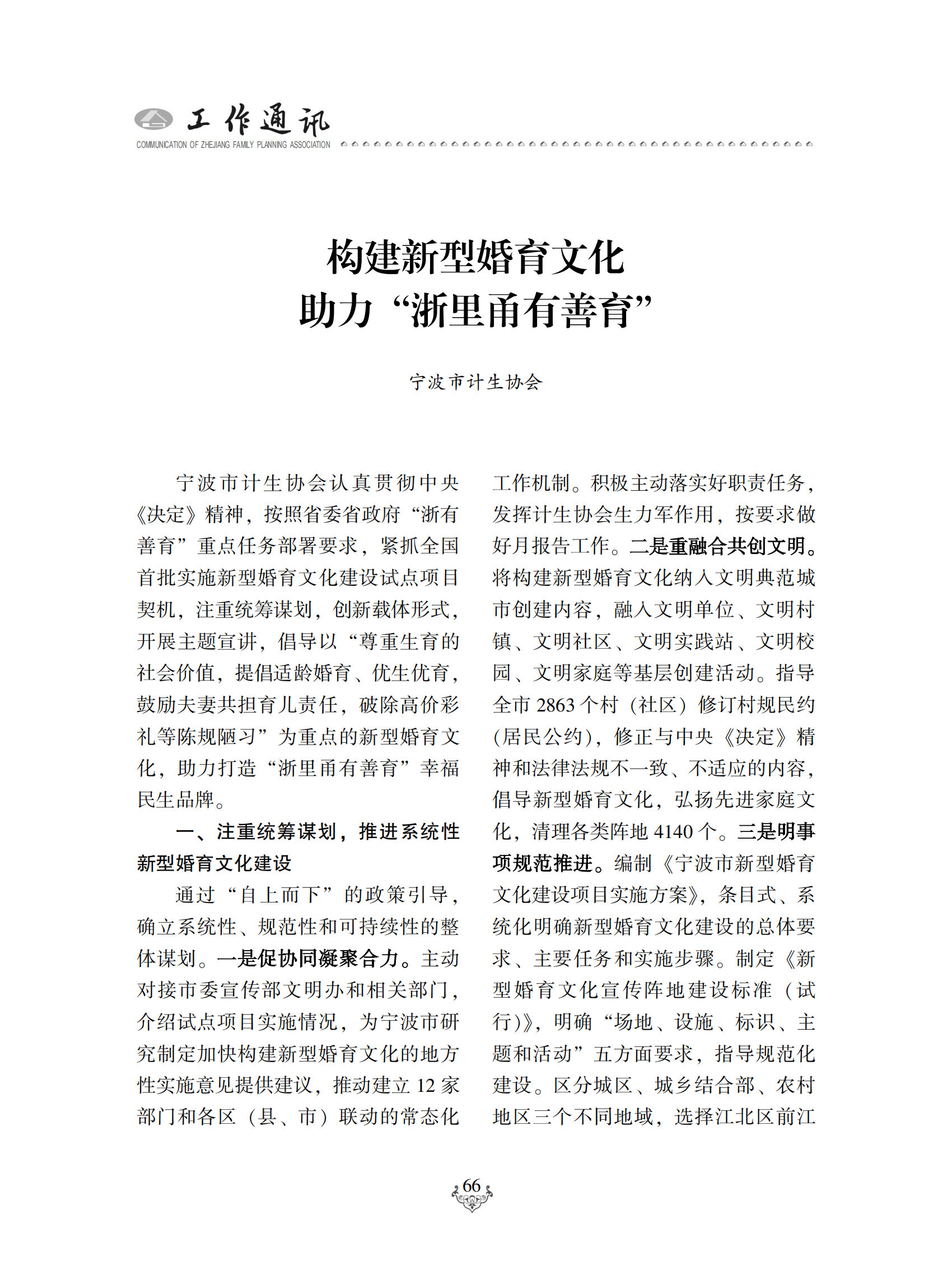 工作通讯
COMMUNICATION OF ZHEJIANG FAMILY PLANNING ASSOCIATION

构建新型婚育文化
助力“浙里甬有善育”

宁波市计生协会

宁波市计生协会认真贯彻中央《决定》精神，按照省委省政府“浙有善育”重点任务部署要求，紧抓全国首批实施新型婚育文化建设试点项目契机，注重统筹谋划，创新载体形式，开展主题宣讲，倡导以“尊重生育的社会价值，提倡适龄婚育、优生优育，鼓励夫妻共担育儿责任，破除高价彩礼等陈规陋习”为重点的新型婚育文化，助力打造“浙里甬有善育”幸福民生品牌。

一、注重统筹谋划，推进系统性新型婚育文化建设

通过“自上而下”的政策引导，确立系统性、规范性和可持续性的整体谋划。一是促协同凝聚合力。主动对接市委宣传部文明办和相关部门，介绍试点项目实施情况，为宁波市研究制定加快构建新型婚育文化的地方性实施意见提供建议，推动建立 12 家部门和各区（县、市）联动的常态化工作机制。积极主动落实好职责任务，发挥计生协会生力军作用，按要求做好月报告工作。二是重融合共创文明。将构建新型婚育文化纳入文明典范城市创建内容，融入文明单位、文明村镇、文明社区、文明实践站、文明校园、文明家庭等基层创建活动。指导全市 2863 个村（社区）修订村规民约(居民公约)，修正与中央《决定》精神和法律法规不一致、不适应的内容，倡导新型婚育文化，弘扬先进家庭文化，清理各类阵地 4140 个。三是明事项规范推进。编制《宁波市新型婚育文化建设项目实施方案》，条目式、系统化明确新型婚育文化建设的总体要求、主要任务和实施步骤。制定《新型婚育文化宣传阵地建设标准（试行)》，明确“场地、设施、标识、主题和活动”五方面要求，指导规范化建设。区分城区、城乡结合部、农村地区三个不同地域，选择江北区前江

66